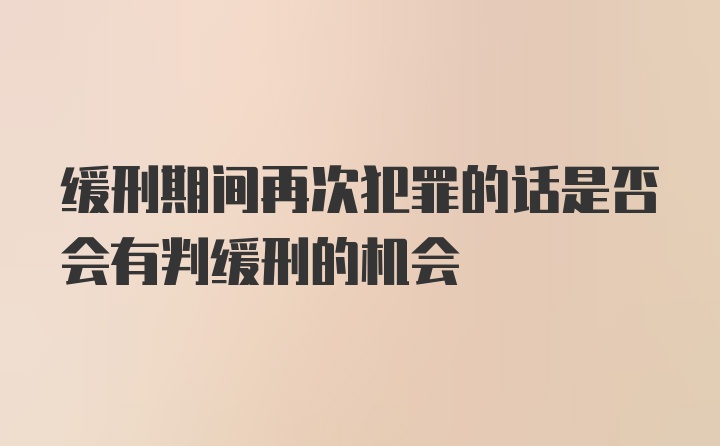 缓刑期间再次犯罪的话是否会有判缓刑的机会